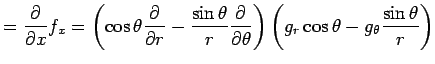 $= \frac{\partial}{\partial x} f_x = \left( \cos\theta \frac{\partial}{\partial r} - \frac{\sin\theta}{r} \frac{\partial}{\partial \theta} \right) \left( g_r \cos\theta - g_\theta \frac{\sin\theta}{r} \right)$